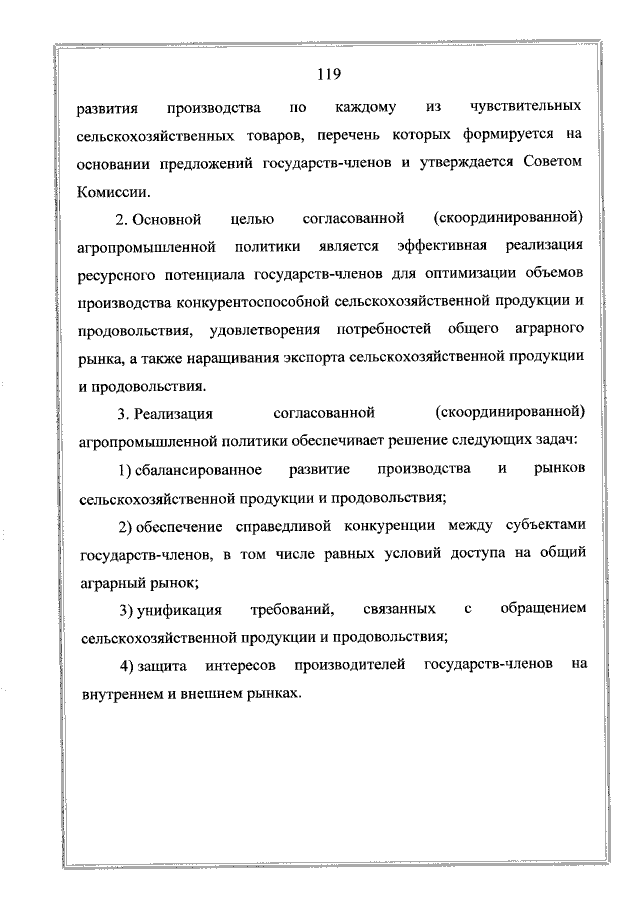 119

развития производства по каждому из чувствительных сельскохозяйственных товаров, перечень которых формируется на основании предложений государств-членов и утверждается Советом Комиссии.

2. Основной целью согласованной (скоординированной) агропромышленной политики является эффективная реализация ресурсного потенциала государств-членов для оптимизации объемов производства конкурентоспособной сельскохозяйственной продукции и продовольствия, удовлетворения потребностей общего аграрного рынка, а также наращивания экспорта сельскохозяйственной продукции и продовольствия.

3. Реализация согласованной (скоординированной) агропромышленной политики обеспечивает решение следующих задач:

1) сбалансированное развитие производства и рынков сельскохозяйственной продукции и продовольствия;

2) обеспечение справедливой конкуренции между субъектами государств-членов, в том числе равных условий доступа на общий аграрный рынок;

3) унификация требований, связанных с обращением сельскохозяйственной продукции и продовольствия;

4) защита интересов производителей государств-членов на внутреннем и внешнем рынках.